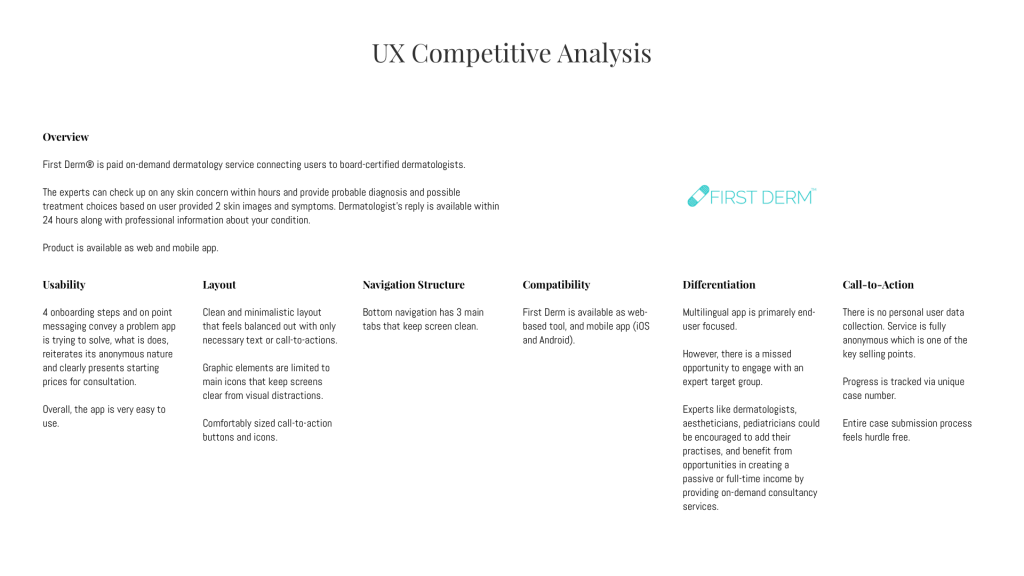 UX Competitive Analysis

Overview

First Derm® is paid on-demand dermatology service connecting users to board-certified dermatologists.

The experts can check up on any skin concern within hours and provide probable diagnosis and possible treatment choices based on user provided 2 skin images and symptoms. Dermatologist's reply is available within 24 hours along with professional information about your condition.

Product is available as web and mobile app.

FIRST DERM™

Usability

4 onboarding steps and on point messaging convey a problem app is trying to solve, what is does, reiterates its anonymous nature and clearly presents starting prices for consultation.

Overall, the app is very easy to use.

Layout

Clean and minimalistic layout that feels balanced out with only necessary text or call-to-actions.

Graphic elements are limited to main icons that keep screens clear from visual distractions.

Comfortably sized call-to-action buttons and icons.

Navigation Structure

Bottom navigation has 3 main tabs that keep screen clean.

Compatibility

First Derm is available as web-based tool, and mobile app (iOS and Android).

Differentiation

Multilingual app is primarely end-user focused.

However, there is a missed opportunity to engage with an expert target group.

Experts like dermatologists, aestheticians, pediatricians could be encouraged to add their practises, and benefit from opportunities in creating a passive or full-time income by providing on-demand consultancy services.

Call-to-Action

There is no personal user data collection. Service is fully anonymous which is one of the key selling points.

Progress is tracked via unique case number.

Entire case submission process feels hurdle free.